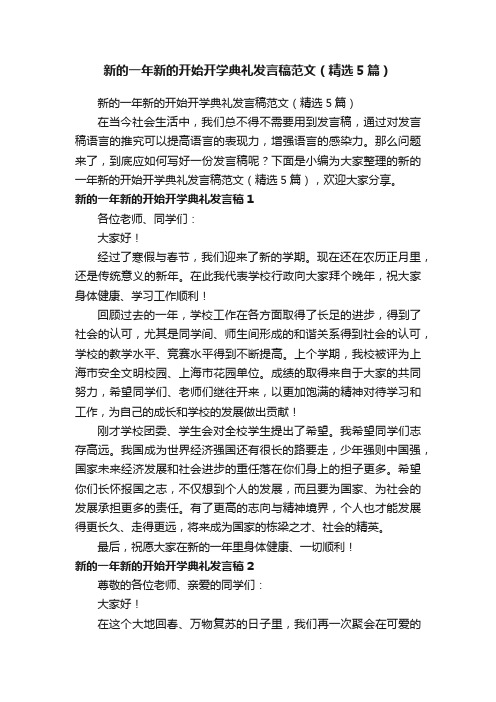 新的一年新的开始开学典礼发言稿范文（精选5篇）

新的一年新的开始开学典礼发言稿范文（精选5篇）

在当今社会生活中，我们总不得不需要用到发言稿，通过对发言稿语言的推究可以提高语言的表现力，增强语言的感染力。那么问题来了，到底应如何写好一份发言稿呢？下面是小编为大家整理的新的一年新的开始开学典礼发言稿范文（精选5篇），欢迎大家分享。

新的一年新的开始开学典礼发言稿1

各位老师、同学们：

大家好！

经过了寒假与春节，我们迎来了新的学期。现在还在农历正月里，还是传统意义的新年。在此我代表学校行政向大家拜个晚年，祝大家身体健康、学习工作顺利！

回顾过去的一年，学校工作在各方面取得了长足的进步，得到了社会的认可，尤其是同学间、师生间形成的和谐关系得到社会的认可，学校的教学水平、竞赛水平得到不断提高。上个学期，我校被评为上海市安全文明校园、上海市花园单位。成绩的取得来自于大家的共同努力，希望同学们、老师们继往开来，以更加饱满的精神对待学习和工作，为自己的成长和学校的发展做出贡献！

刚才学校团委、学生会对全校学生提出了希望。我希望同学们志存高远。我国成为世界经济强国还有很长的路要走，少年强则中国强，国家未来经济发展和社会进步的重任落在你们身上的担子更多。希望你们长怀报国之志，不仅想到个人的发展，而且要为国家、为社会的发展承担更多的责任。有了更高的志向与精神境界，个人也才能发展得更长久、走得更远，将来成为国家的栋梁之才、社会的精英。

最后，祝愿大家在新的一年里身体健康、一切顺利！

新的一年新的开始开学典礼发言稿2

尊敬的各位老师、亲爱的同学们：

大家好！

在这个大地回春、万物复苏的日子里，我们再一次聚会在可爱的